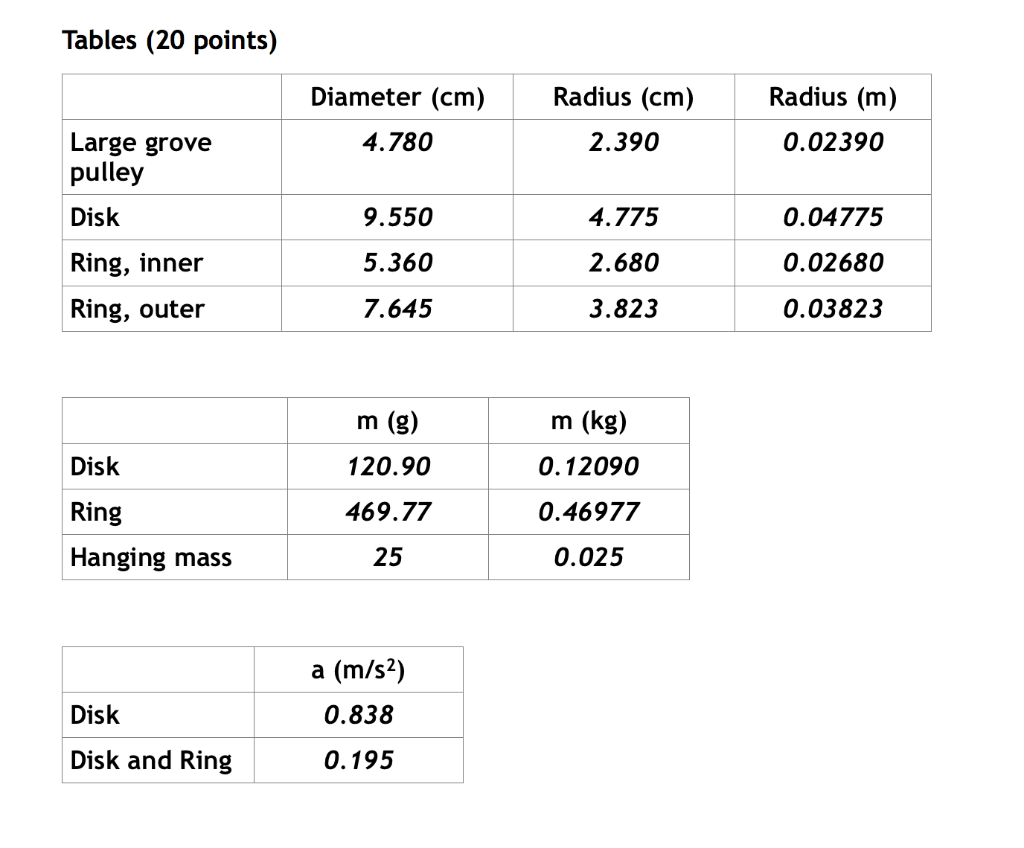 Tables (20 points)

| | Diameter (cm) | Radius (cm) | Radius (m) |
|---|---|---|---|
| Large grove pulley | 4.780 | 2.390 | 0.02390 |
| Disk | 9.550 | 4.775 | 0.04775 |
| Ring, inner | 5.360 | 2.680 | 0.02680 |
| Ring, outer | 7.645 | 3.823 | 0.03823 |

| | m (g) | m (kg) |
|---|---|---|
| Disk | 120.90 | 0.12090 |
| Ring | 469.77 | 0.46977 |
| Hanging mass | 25 | 0.025 |

| | a (m/s$^2$) |
|---|---|
| Disk | 0.838 |
| Disk and Ring | 0.195 |